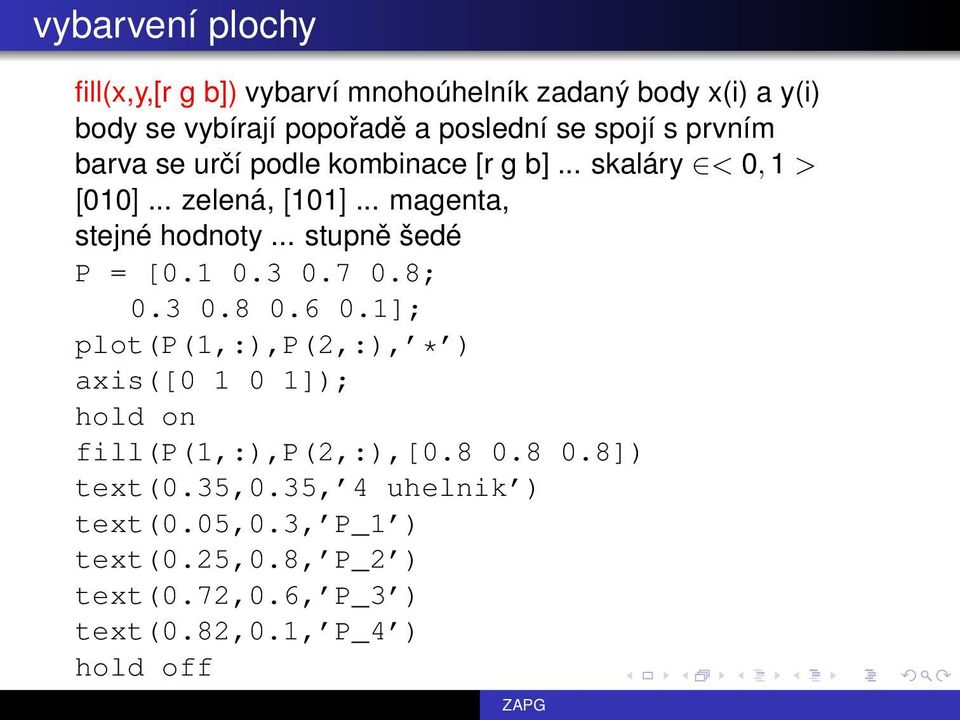 vybarvení plochy

fill(x,y,[r g b]) vybarví mnohoúhelník zadaný body x(i) a y(i)
body se vybírají popořadě a poslední se spojí s prvním
barva se určí podle kombinace [r g b] ... skaláry $\in < 0, 1 >$
[010] ... zelená, [101] ... magenta,
stejné hodnoty ... stupně šedé

P = [0.1 0.3 0.7 0.8;
0.3 0.8 0.6 0.1];
plot(P(1,:),P(2,:),'*')
axis([0 1 0 1]);
hold on
fill(P(1,:),P(2,:),[0.8 0.8 0.8])
text(0.35,0.35,'4 uhelnik')
text(0.05,0.3,'P_1')
text(0.25,0.8,'P_2')
text(0.72,0.6,'P_3')
text(0.82,0.1,'P_4')
hold off

ZAPG